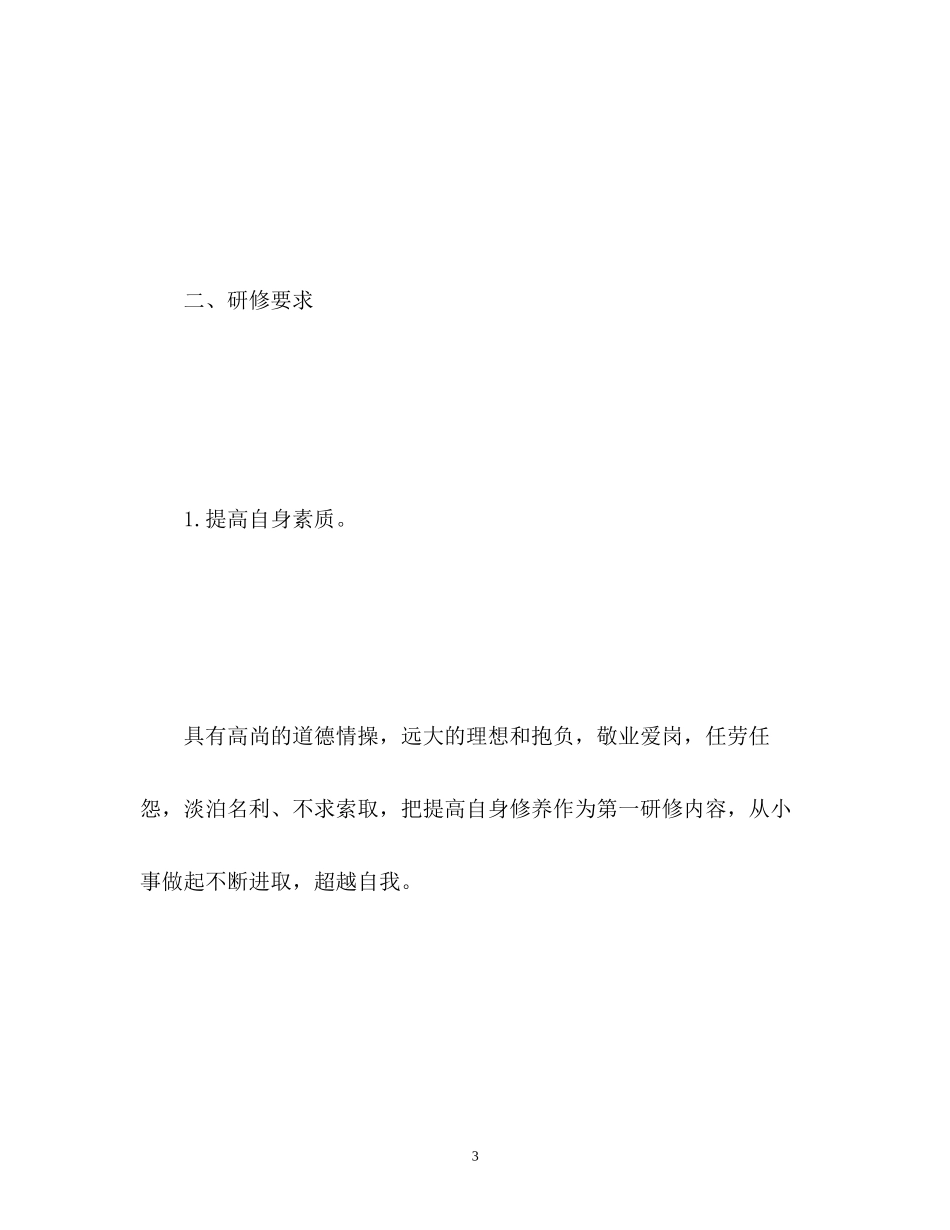 二、研修要求

1. 提高自身素质。

具有高尚的道德情操，远大的理想和抱负，敬业爱岗，任劳任怨，淡泊名利、不求索取，把提高自身修养作为第一研修内容，从小事做起不断进取，超越自我。

3